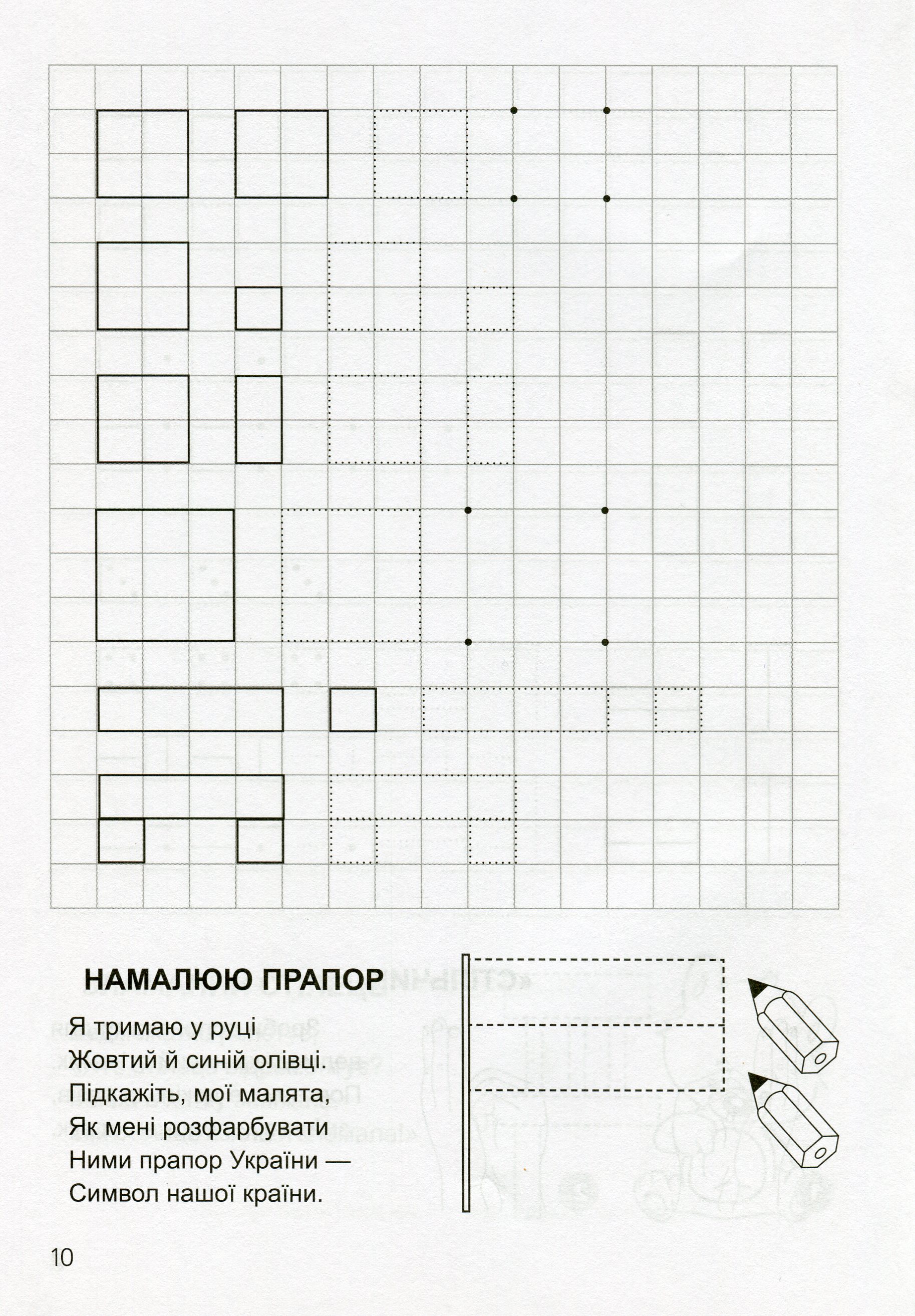 НАМАЛЮЮ ПРАПОР

Я тримаю у руці
Жовтий й синій олівці.
Підкажіть, мої малята,
Як мені розфарбувати
Ними прапор України —
Символ нашої країни.

10